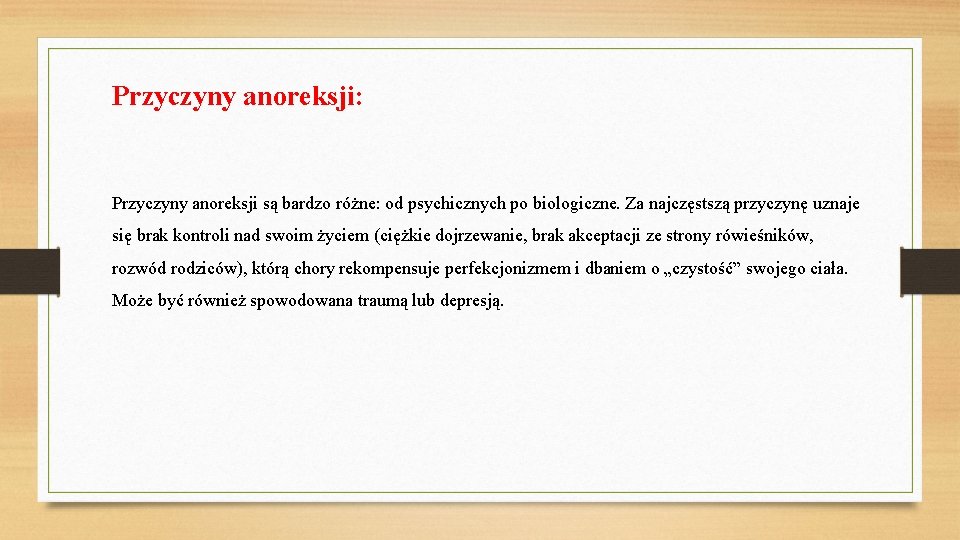 Przyczyny anoreksji:

Przyczyny anoreksji są bardzo różne: od psychicznych po biologiczne. Za najczęstszą przyczynę uznaje się brak kontroli nad swoim życiem (ciężkie dojrzewanie, brak akceptacji ze strony rówieśników, rozwód rodziców), którą chory rekompensuje perfekcjonizmem i dbaniem o „czystość” swojego ciała. Może być również spowodowana traumą lub depresją.